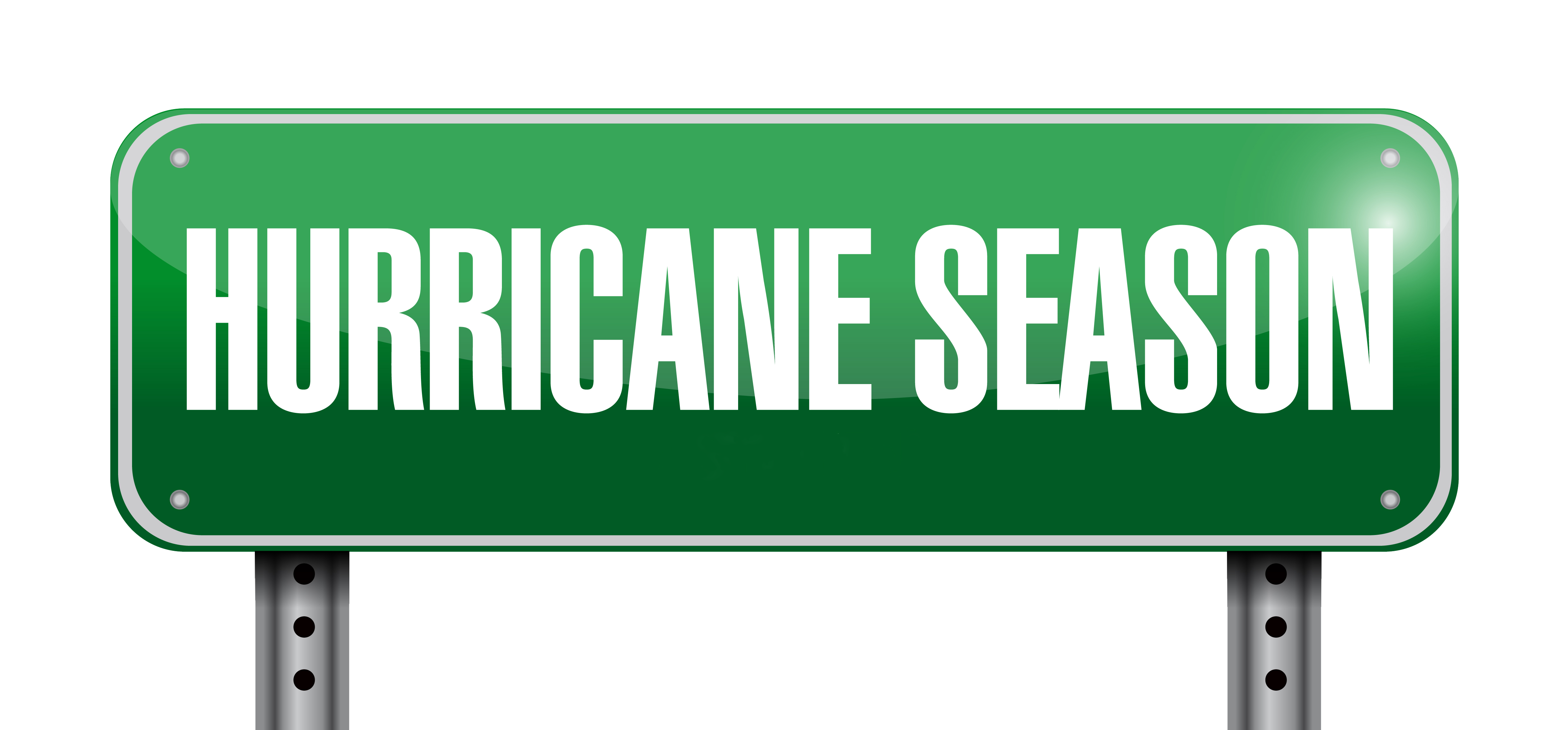 HURRICANE SEASON